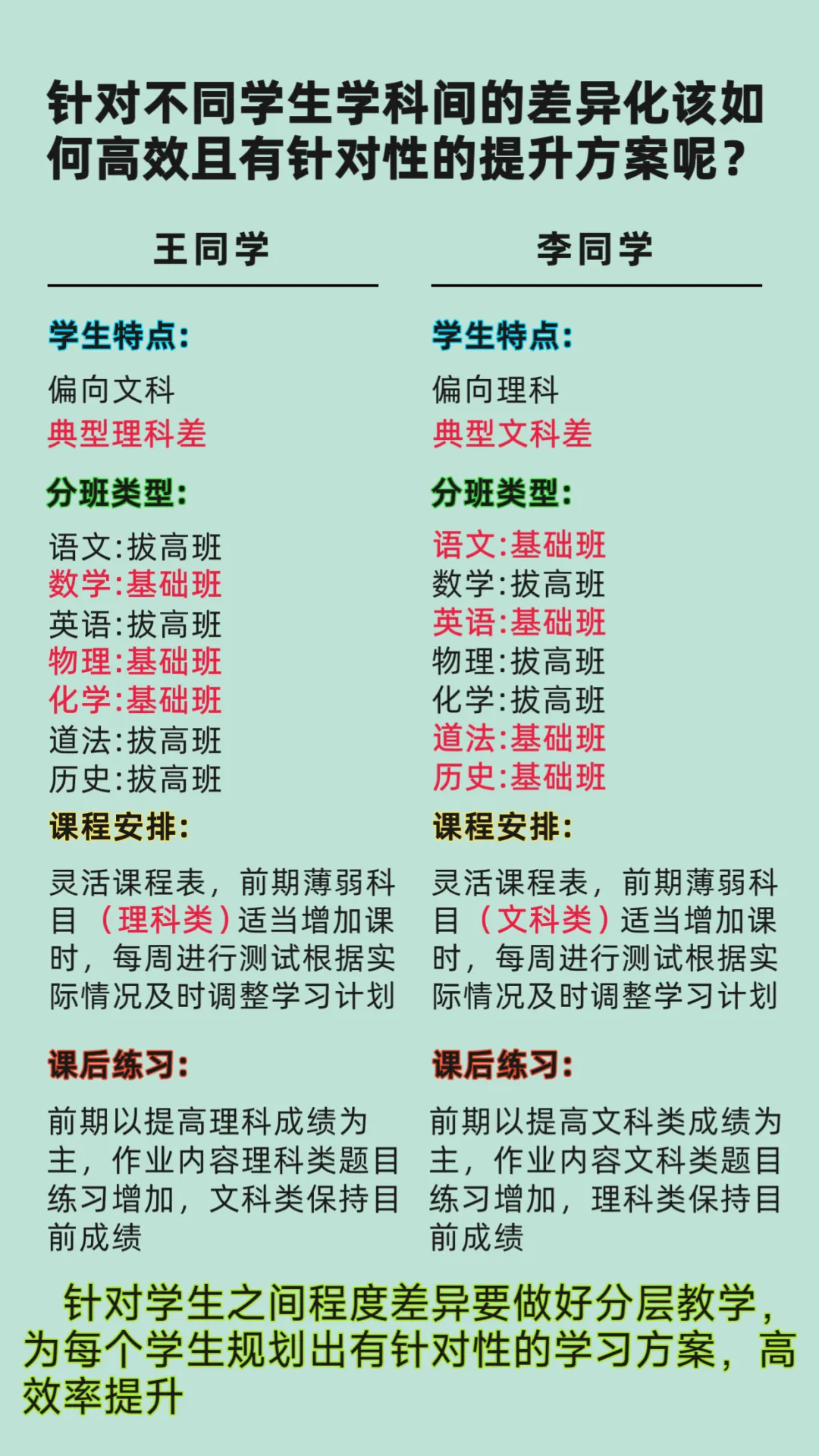 针对不同学生学科间的差异化该如何高效且有针对性的提升方案呢？

王同学

学生特点：

偏向文科
典型理科差

分班类型：

语文:拔高班
数学:基础班
英语:拔高班
物理:基础班
化学:基础班
道法:拔高班
历史:拔高班

课程安排：

灵活课程表，前期薄弱科目（理科类）适当增加课时，每周进行测试根据实际情况及时调整学习计划

课后练习：

前期以提高理科成绩为主，作业内容理科类题目练习增加，文科类保持目前成绩

李同学

学生特点：

偏向理科
典型文科差

分班类型：

语文:基础班
数学:拔高班
英语:基础班
物理:拔高班
化学:拔高班
道法:基础班
历史:基础班

课程安排：

灵活课程表，前期薄弱科目（文科类）适当增加课时，每周进行测试根据实际情况及时调整学习计划

课后练习：

前期以提高文科类成绩为主，作业内容文科类题目练习增加，理科类保持目前成绩

针对学生之间程度差异要做好分层教学，为每个学生规划出有针对性的学习方案，高效率提升